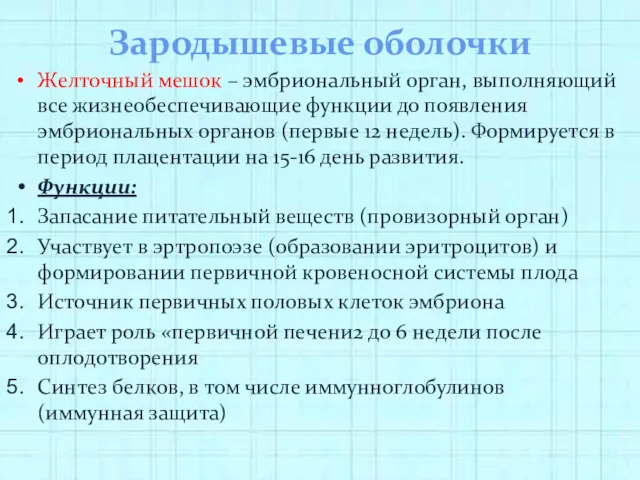 Зародышевые оболочки

• Желточный мешок – эмбриональный орган, выполняющий все жизнеобеспечивающие функции до появления эмбриональных органов (первые 12 недель). Формируется в период плацентации на 15-16 день развития.

• Функции:

1. Запасание питательный веществ (провизорный орган)
2. Участвует в эртропоэзе (образовании эритроцитов) и формировании первичной кровеносной системы плода
3. Источник первичных половых клеток эмбриона
4. Играет роль «первичной печени2 до 6 недели после оплодотворения
5. Синтез белков, в том числе иммунноглобулинов (иммунная защита)